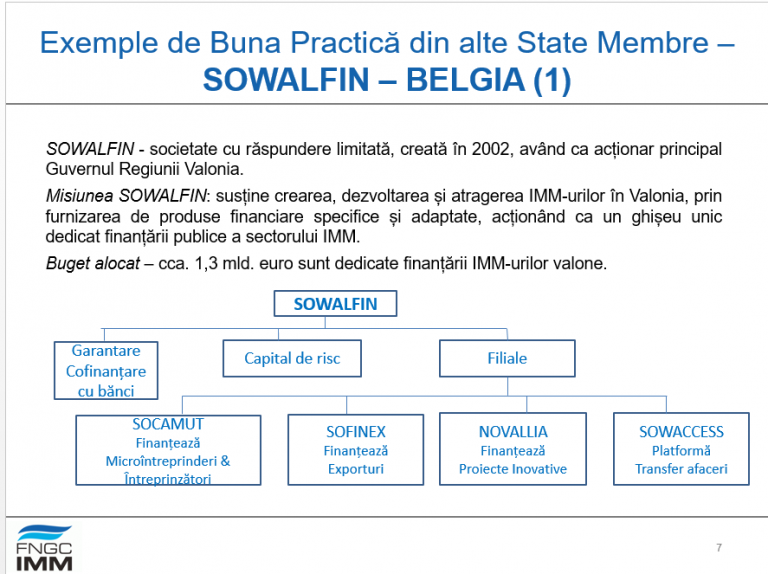 Exemple de Buna Practică din alte State Membre – SOWALFIN – BELGIA (1)

SOWALFIN - societate cu răspundere limitată, creată în 2002, având ca acționar principal Guvernul Regiunii Valonia.

Misiunea SOWALFIN: susține crearea, dezvoltarea și atragerea IMM-urilor în Valonia, prin furnizarea de produse financiare specifice și adaptate, acționând ca un ghișeu unic dedicat finanțării publice a sectorului IMM.

Buget alocat – cca. 1,3 mld. euro sunt dedicate finanțării IMM-urilor valone.

SOWALFIN

Garantare Cofinanțare cu bănci

Capital de risc

Filiale

SOCAMUT Finanțează Microîntreprinderi & Întreprinzători

SOFINEX Finanțează Exporturi

NOVALLIA Finanțează Proiecte Inovative

SOWACCESS Platformă Transfer afaceri

FNGC IMM

7